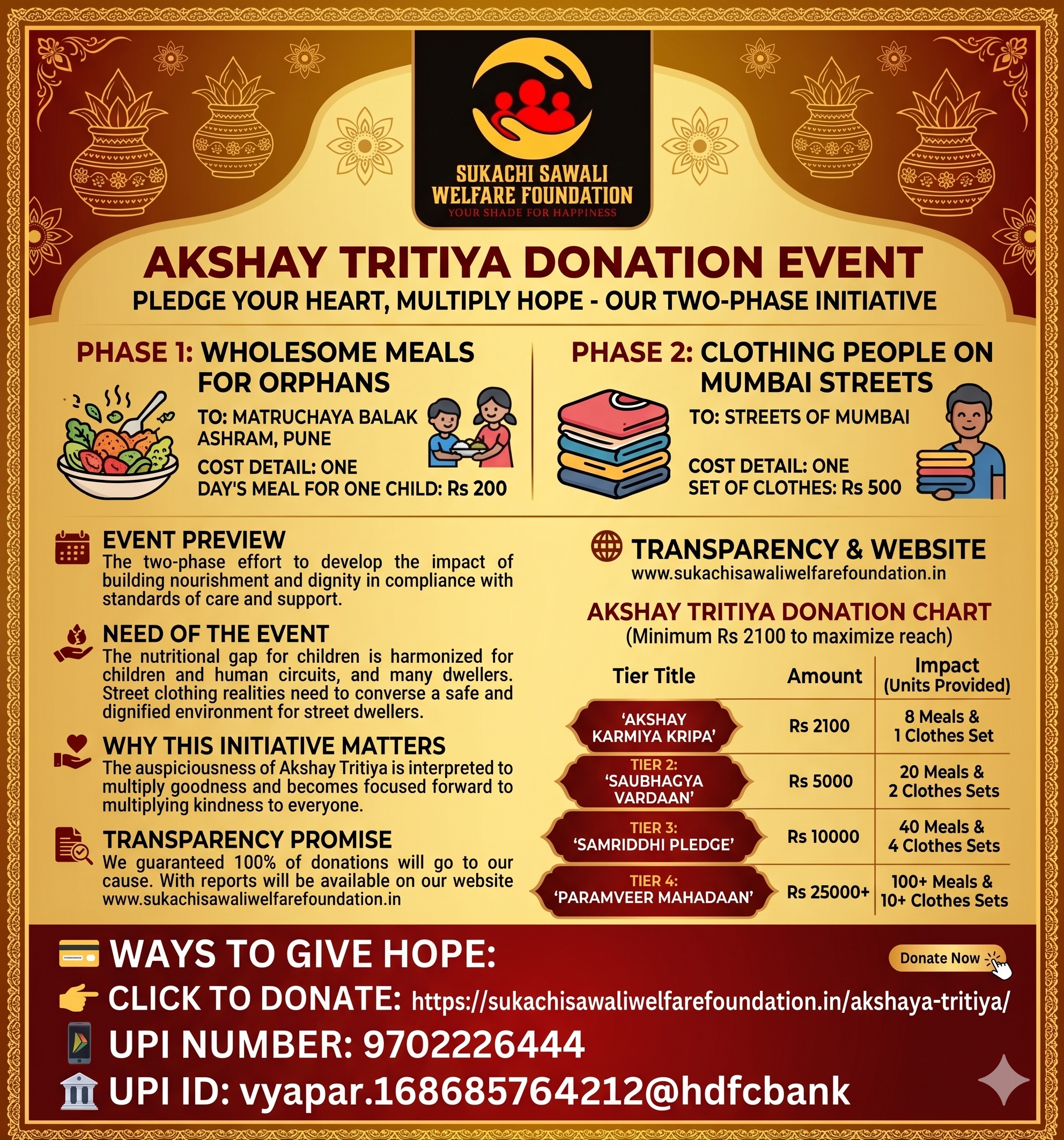 SUKACHI SAWALI WELFARE FOUNDATION
YOUR SHADE FOR HAPPINESS

AKSHAY TRITIYA DONATION EVENT

PLEDGE YOUR HEART, MULTIPLY HOPE - OUR TWO-PHASE INITIATIVE

PHASE 1: WHOLESOME MEALS FOR ORPHANS

TO: MATRUCHAYA BALAK ASHRAM, PUNE

COST DETAIL: ONE DAY'S MEAL FOR ONE CHILD: Rs 200

PHASE 2: CLOTHING PEOPLE ON MUMBAI STREETS

TO: STREETS OF MUMBAI

COST DETAIL: ONE SET OF CLOTHES: Rs 500

EVENT PREVIEW
The two-phase effort to develop the impact of building nourishment and dignity in compliance with standards of care and support.

NEED OF THE EVENT
The nutritional gap for children is harmonized for children and human circuits, and many dwellers. Street clothing realities need to converse a safe and dignified environment for street dwellers.

WHY THIS INITIATIVE MATTERS
The auspiciousness of Akshay Tritiya is interpreted to multiply goodness and becomes focused forward to multiplying kindness to everyone.

TRANSPARENCY PROMISE
We guaranteed 100% of donations will go to our cause. With reports will be available on our website www.sukachisawaliwelfarefoundation.in

TRANSPARENCY & WEBSITE
www.sukachisawaliwelfarefoundation.in

AKSHAY TRITIYA DONATION CHART
(Minimum Rs 2100 to maximize reach)

| Tier Title | Amount | Impact (Units Provided) |
|---|---|---|
| 'AKSHAY KARMIYA KRIPA' | Rs 2100 | 8 Meals & 1 Clothes Set |
| TIER 2: 'SAUBHAGYA VARDAAN' | Rs 5000 | 20 Meals & 2 Clothes Sets |
| TIER 3: 'SAMRIDDHI PLEDGE' | Rs 10000 | 40 Meals & 4 Clothes Sets |
| TIER 4: 'PARAMVEER MAHADAAN' | Rs 25000+ | 100+ Meals & 10+ Clothes Sets |

WAYS TO GIVE HOPE:

Donate Now

CLICK TO DONATE: https://sukachisawaliwelfarefoundation.in/akshaya-tritiya/

UPI NUMBER: 9702226444

UPI ID: vyapar.168685764212@hdfcbank